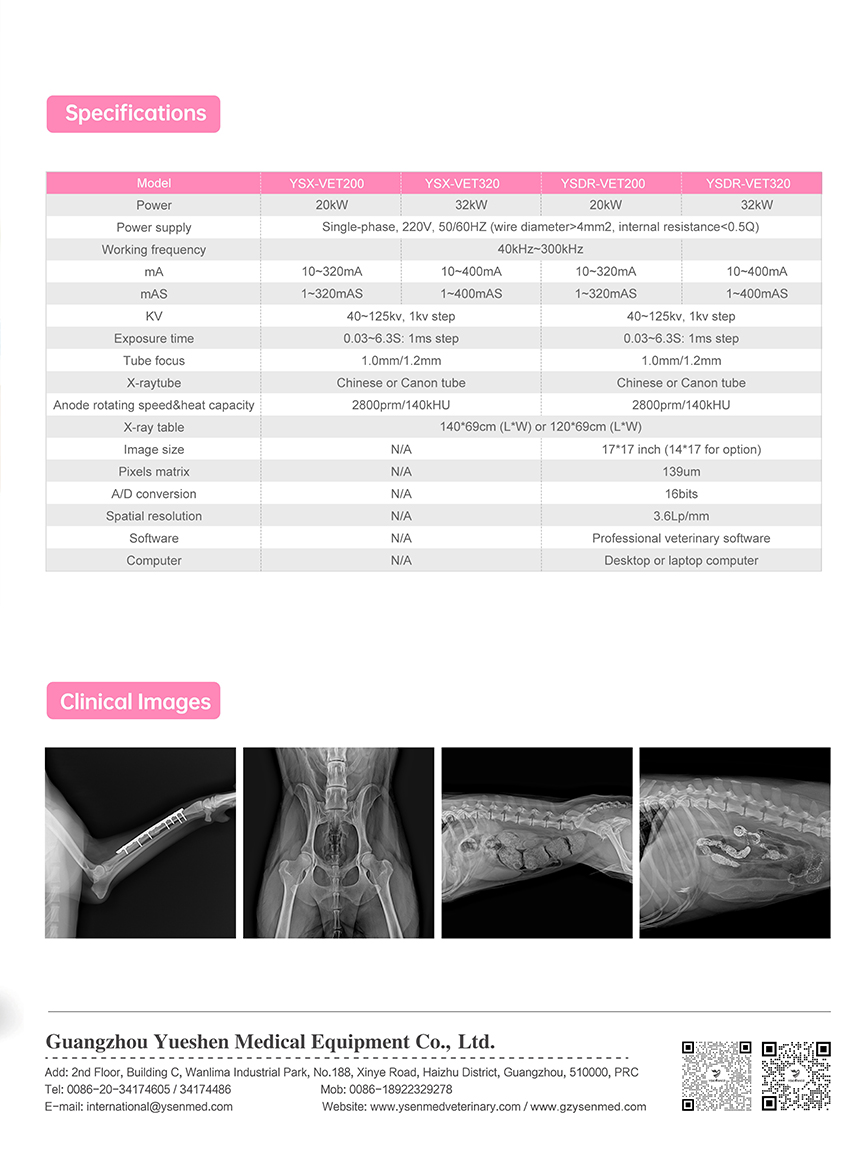 Specifications

| Model | YSX-VET200 | YSX-VET320 | YSDR-VET200 | YSDR-VET320 |
|---|---|---|---|---|
| Power | 20kW | 32kW | 20kW | 32kW |
| Power supply | Single-phase, 220V, 50/60HZ (wire diameter>4mm2, internal resistance<0.5Q) | | | |
| Working frequency | 40kHz~300kHz | | | |
| mA | 10~320mA | 10~400mA | 10~320mA | 10~400mA |
| mAS | 1~320mAS | 1~400mAS | 1~320mAS | 1~400mAS |
| KV | 40~125kv, 1kv step | | 40~125kv, 1kv step | |
| Exposure time | 0.03~6.3S: 1ms step | | 0.03~6.3S: 1ms step | |
| Tube focus | 1.0mm/1.2mm | | 1.0mm/1.2mm | |
| X-raytube | Chinese or Canon tube | | Chinese or Canon tube | |
| Anode rotating speed&heat capacity | 2800prm/140kHU | | 2800prm/140kHU | |
| X-ray table | 140*69cm (L*W) or 120*69cm (L*W) | | | |
| Image size | N/A | | 17*17 inch (14*17 for option) | |
| Pixels matrix | N/A | | 139um | |
| A/D conversion | N/A | | 16bits | |
| Spatial resolution | N/A | | 3.6Lp/mm | |
| Software | N/A | | Professional veterinary software | |
| Computer | N/A | | Desktop or laptop computer | |

Clinical Images

Guangzhou Yueshen Medical Equipment Co., Ltd.

Add: 2nd Floor, Building C, Wanlima Industrial Park, No.188, Xinye Road, Haizhu District, Guangzhou, 510000, PRC
Tel: 0086-20-34174605 / 34174486 Mob: 0086-18922329278
E-mail: international@ysenmed.com Website: www.ysenmedveterinary.com / www.gzysenmed.com